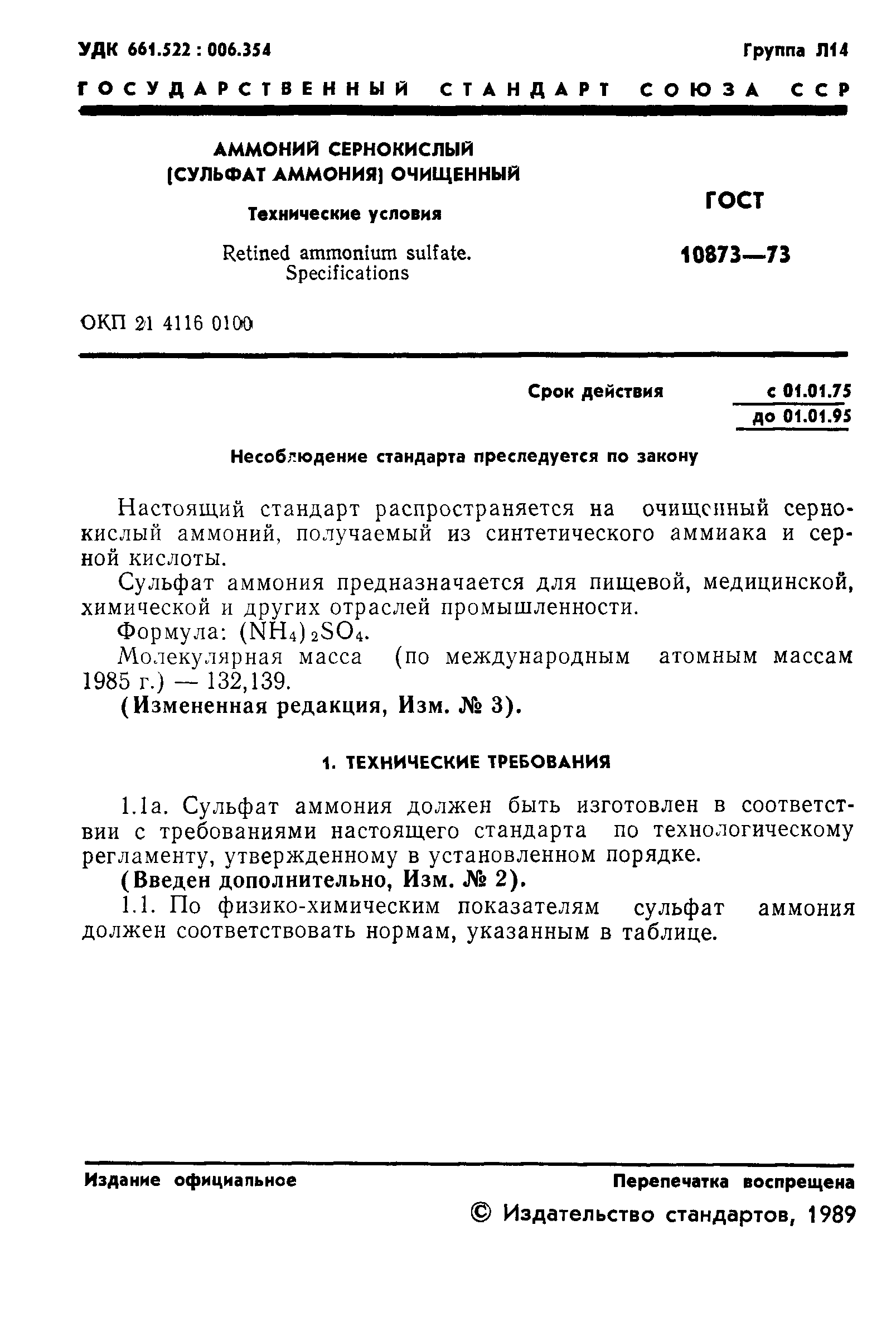 УДК 661.522 : 006.354

Группа Л14

ГОСУДАРСТВЕННЫЙ СТАНДАРТ СОЮЗА ССР

АММОНИЙ СЕРНОКИСЛЫЙ (СУЛЬФАТ АММОНИЯ) ОЧИЩЕННЫЙ

Технические условия

Retined ammonium sulfate. Specifications

ГОСТ 10873—73

ОКП 21 4116 0100

Срок действия с 01.01.75
до 01.01.95

Несоблюдение стандарта преследуется по закону

Настоящий стандарт распространяется на очищенный сернокислый аммоний, получаемый из синтетического аммиака и серной кислоты.

Сульфат аммония предназначается для пищевой, медицинской, химической и других отраслей промышленности.

Формула: $(NH_4)_2SO_4$.

Молекулярная масса (по международным атомным массам 1985 г.) — 132,139.

(Измененная редакция, Изм. № 3).

1. ТЕХНИЧЕСКИЕ ТРЕБОВАНИЯ

1.1а. Сульфат аммония должен быть изготовлен в соответствии с требованиями настоящего стандарта по технологическому регламенту, утвержденному в установленном порядке.

(Введен дополнительно, Изм. № 2).

1.1. По физико-химическим показателям сульфат аммония должен соответствовать нормам, указанным в таблице.

Издание официальное

Перепечатка воспрещена

© Издательство стандартов, 1989